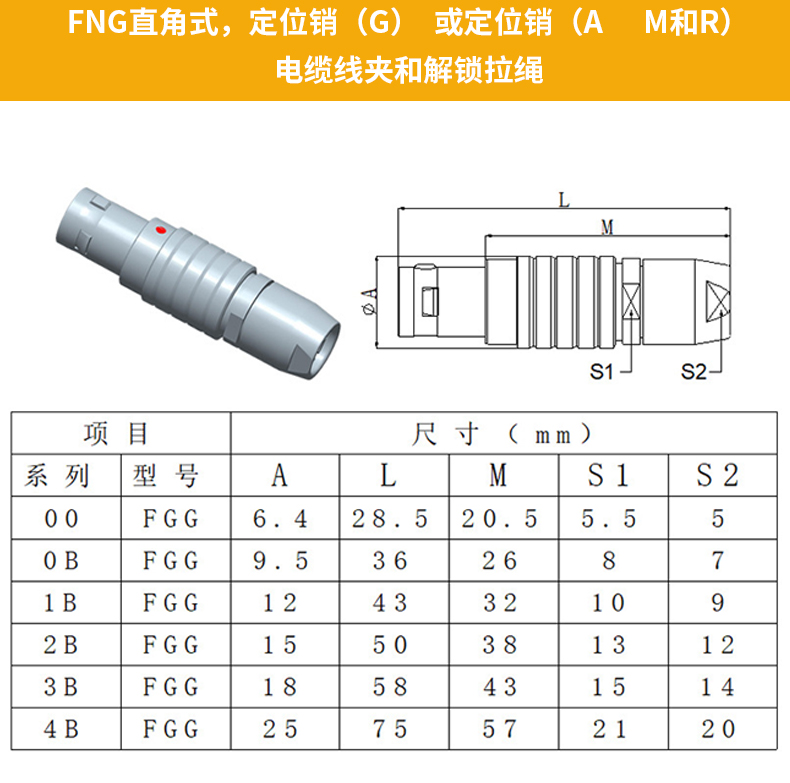 FNG直角式，定位销（G） 或定位销（A M和R）
电缆线夹和解锁拉绳

L
M
øA
S1
S2

| 项目 | | 尺寸（mm） | | | | |
|---|---|---|---|---|---|---|
| 系列 | 型号 | A | L | M | S1 | S2 |
| 00 | FGG | 6.4 | 28.5 | 20.5 | 5.5 | 5 |
| 0B | FGG | 9.5 | 36 | 26 | 8 | 7 |
| 1B | FGG | 12 | 43 | 32 | 10 | 9 |
| 2B | FGG | 15 | 50 | 38 | 13 | 12 |
| 3B | FGG | 18 | 58 | 43 | 15 | 14 |
| 4B | FGG | 25 | 75 | 57 | 21 | 20 |